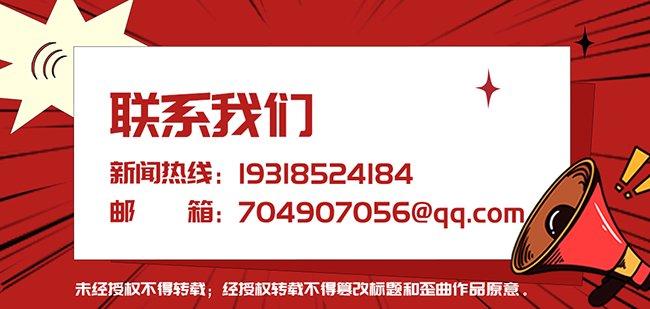 联系我们

新闻热线：19318524184

邮　　箱：704907056@qq.com

未经授权不得转载；经授权转载不得篡改标题和歪曲作品原意。